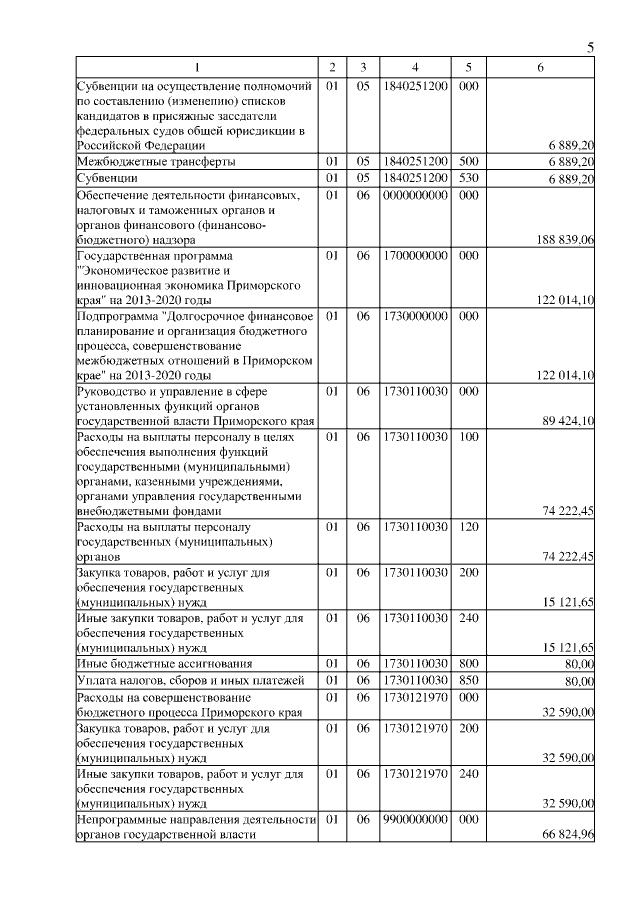 5

| 1 | 2 | 3 | 4 | 5 | 6 |
|---|---|---|---|---|---|
| Субвенции на осуществление полномочий по составлению (изменению) списков кандидатов в присяжные заседатели федеральных судов общей юрисдикции в Российской Федерации | 01 | 05 | 1840251200 | 000 | 6 889,20 |
| Межбюджетные трансферты | 01 | 05 | 1840251200 | 500 | 6 889,20 |
| Субвенции | 01 | 05 | 1840251200 | 530 | 6 889,20 |
| Обеспечение деятельности финансовых, налоговых и таможенных органов и органов финансового (финансово-бюджетного) надзора | 01 | 06 | 0000000000 | 000 | 188 839,06 |
| Государственная программа "Экономическое развитие и инновационная экономика Приморского края" на 2013-2020 годы | 01 | 06 | 1700000000 | 000 | 122 014,10 |
| Подпрограмма "Долгосрочное финансовое планирование и организация бюджетного процесса, совершенствование межбюджетных отношений в Приморском крае" на 2013-2020 годы | 01 | 06 | 1730000000 | 000 | 122 014,10 |
| Руководство и управление в сфере установленных функций органов государственной власти Приморского края | 01 | 06 | 1730110030 | 000 | 89 424,10 |
| Расходы на выплаты персоналу в целях обеспечения выполнения функций государственными (муниципальными) органами, казенными учреждениями, органами управления государственными внебюджетными фондами | 01 | 06 | 1730110030 | 100 | 74 222,45 |
| Расходы на выплаты персоналу государственных (муниципальных) органов | 01 | 06 | 1730110030 | 120 | 74 222,45 |
| Закупка товаров, работ и услуг для обеспечения государственных (муниципальных) нужд | 01 | 06 | 1730110030 | 200 | 15 121,65 |
| Иные закупки товаров, работ и услуг для обеспечения государственных (муниципальных) нужд | 01 | 06 | 1730110030 | 240 | 15 121,65 |
| Иные бюджетные ассигнования | 01 | 06 | 1730110030 | 800 | 80,00 |
| Уплата налогов, сборов и иных платежей | 01 | 06 | 1730110030 | 850 | 80,00 |
| Расходы на совершенствование бюджетного процесса Приморского края | 01 | 06 | 1730121970 | 000 | 32 590,00 |
| Закупка товаров, работ и услуг для обеспечения государственных (муниципальных) нужд | 01 | 06 | 1730121970 | 200 | 32 590,00 |
| Иные закупки товаров, работ и услуг для обеспечения государственных (муниципальных) нужд | 01 | 06 | 1730121970 | 240 | 32 590,00 |
| Непрограммные направления деятельности органов государственной власти | 01 | 06 | 9900000000 | 000 | 66 824,96 |